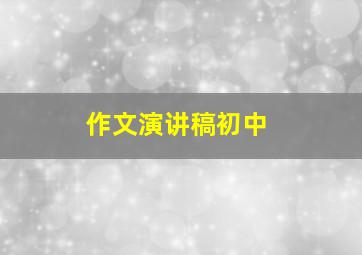 作文演讲稿初中